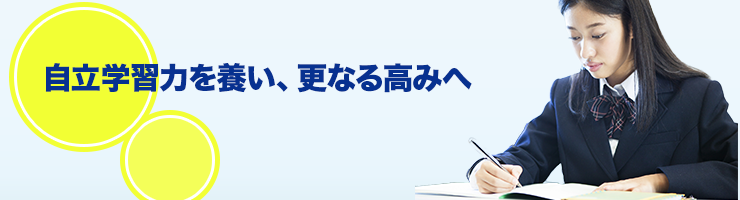 自立学習力を養い、更なる高みへ